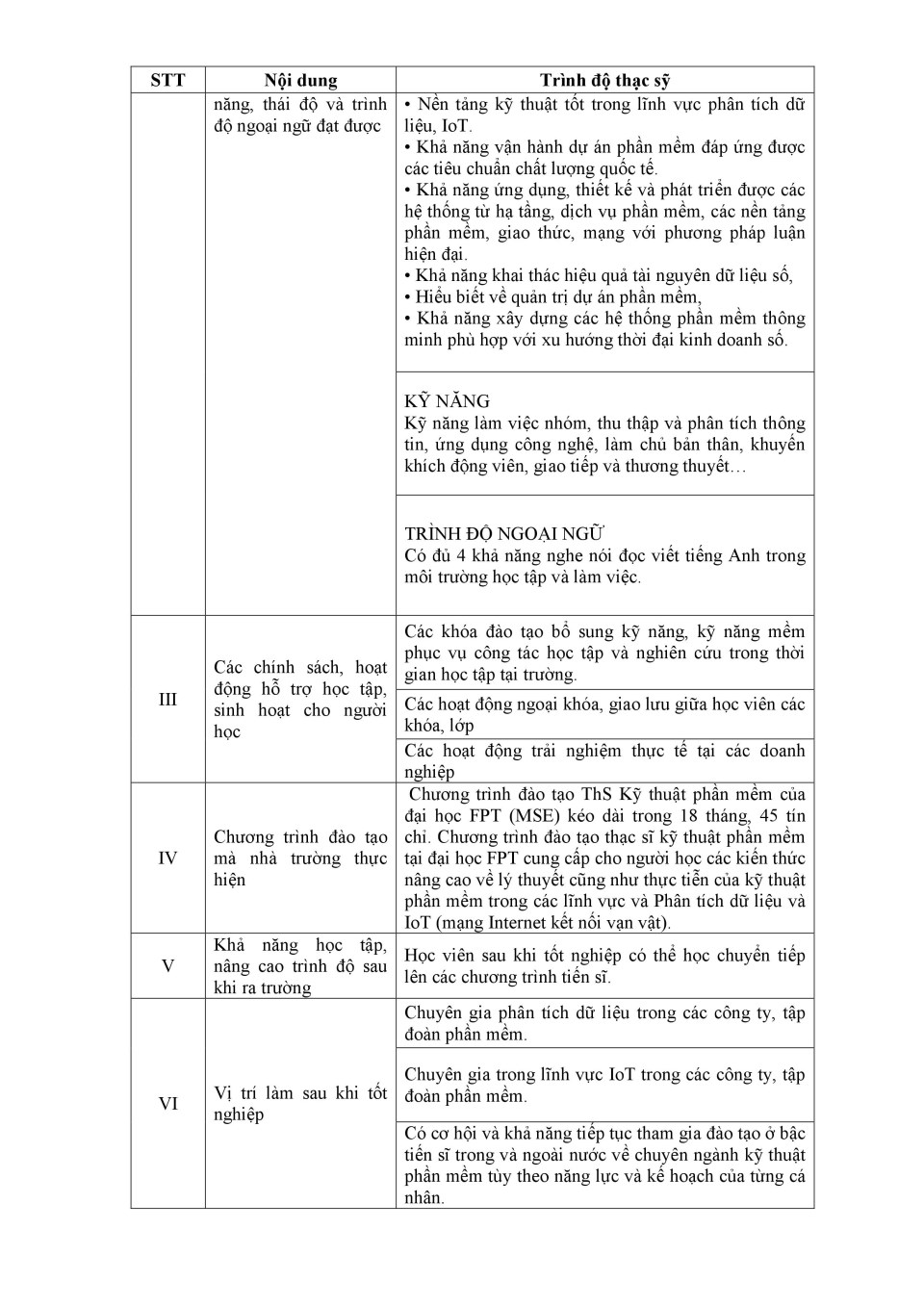 | STT | Nội dung | Trình độ thạc sỹ |
|---|---|---|
| | năng, thái độ và trình độ ngoại ngữ đạt được | • Nền tảng kỹ thuật tốt trong lĩnh vực phân tích dữ liệu, IoT. • Khả năng vận hành dự án phần mềm đáp ứng được các tiêu chuẩn chất lượng quốc tế. • Khả năng ứng dụng, thiết kế và phát triển được các hệ thống từ hạ tầng, dịch vụ phần mềm, các nền tảng phần mềm, giao thức, mạng với phương pháp luận hiện đại. • Khả năng khai thác hiệu quả tài nguyên dữ liệu số, • Hiểu biết về quản trị dự án phần mềm, • Khả năng xây dựng các hệ thống phần mềm thông minh phù hợp với xu hướng thời đại kinh doanh số. |
| | | KỸ NĂNG Kỹ năng làm việc nhóm, thu thập và phân tích thông tin, ứng dụng công nghệ, làm chủ bản thân, khuyến khích động viên, giao tiếp và thương thuyết… |
| | | TRÌNH ĐỘ NGOẠI NGỮ Có đủ 4 khả năng nghe nói đọc viết tiếng Anh trong môi trường học tập và làm việc. |
| III | Các chính sách, hoạt động hỗ trợ học tập, sinh hoạt cho người học | Các khóa đào tạo bổ sung kỹ năng, kỹ năng mềm phục vụ công tác học tập và nghiên cứu trong thời gian học tập tại trường. |
| | | Các hoạt động ngoại khóa, giao lưu giữa học viên các khóa, lớp |
| | | Các hoạt động trải nghiệm thực tế tại các doanh nghiệp |
| IV | Chương trình đào tạo mà nhà trường thực hiện | Chương trình đào tạo ThS Kỹ thuật phần mềm của đại học FPT (MSE) kéo dài trong 18 tháng, 45 tín chỉ. Chương trình đào tạo thạc sĩ kỹ thuật phần mềm tại đại học FPT cung cấp cho người học các kiến thức nâng cao về lý thuyết cũng như thực tiễn của kỹ thuật phần mềm trong các lĩnh vực và Phân tích dữ liệu và IoT (mạng Internet kết nối vạn vật). |
| V | Khả năng học tập, nâng cao trình độ sau khi ra trường | Học viên sau khi tốt nghiệp có thể học chuyển tiếp lên các chương trình tiến sĩ. |
| VI | Vị trí làm sau khi tốt nghiệp | Chuyên gia phân tích dữ liệu trong các công ty, tập đoàn phần mềm. |
| | | Chuyên gia trong lĩnh vực IoT trong các công ty, tập đoàn phần mềm. |
| | | Có cơ hội và khả năng tiếp tục tham gia đào tạo ở bậc tiến sĩ trong và ngoài nước về chuyên ngành kỹ thuật phần mềm tùy theo năng lực và kế hoạch của từng cá nhân. |